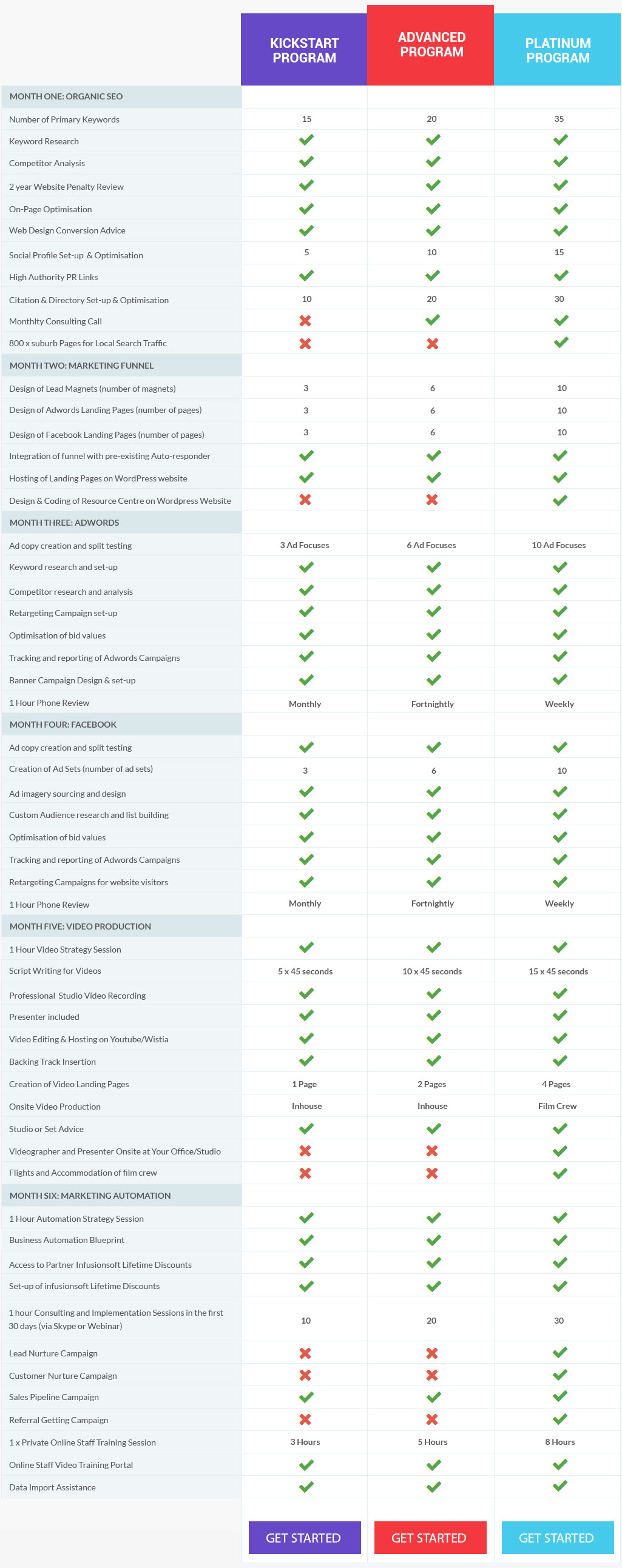 | | KICKSTART PROGRAM | ADVANCED PROGRAM | PLATINUM PROGRAM |
|---|---|---|---|
| MONTH ONE: ORGANIC SEO | | | |
| Number of Primary Keywords | 15 | 20 | 35 |
| Keyword Research | ✓ | ✓ | ✓ |
| Competitor Analysis | ✓ | ✓ | ✓ |
| 2 year Website Penalty Review | ✓ | ✓ | ✓ |
| On-Page Optimisation | ✓ | ✓ | ✓ |
| Web Design Conversion Advice | ✓ | ✓ | ✓ |
| Social Profile Set-up & Optimisation | 5 | 10 | 15 |
| High Authority PR Links | ✓ | ✓ | ✓ |
| Citation & Directory Set-up & Optimisation | 10 | 20 | 30 |
| Monthlty Consulting Call | ✗ | ✓ | ✓ |
| 800 x suburb Pages for Local Search Traffic | ✗ | ✗ | ✓ |
| MONTH TWO: MARKETING FUNNEL | | | |
| Design of Lead Magnets (number of magnets) | 3 | 6 | 10 |
| Design of Adwords Landing Pages (number of pages) | 3 | 6 | 10 |
| Design of Facebook Landing Pages (number of pages) | 3 | 6 | 10 |
| Integration of funnel with pre-existing Auto-responder | ✓ | ✓ | ✓ |
| Hosting of Landing Pages on WordPress website | ✓ | ✓ | ✓ |
| Design & Coding of Resource Centre on Wordpress Website | ✗ | ✗ | ✓ |
| MONTH THREE: ADWORDS | | | |
| Ad copy creation and split testing | 3 Ad Focuses | 6 Ad Focuses | 10 Ad Focuses |
| Keyword research and set-up | ✓ | ✓ | ✓ |
| Competitor research and analysis | ✓ | ✓ | ✓ |
| Retargeting Campaign set-up | ✓ | ✓ | ✓ |
| Optimisation of bid values | ✓ | ✓ | ✓ |
| Tracking and reporting of Adwords Campaigns | ✓ | ✓ | ✓ |
| Banner Campaign Design & set-up | ✓ | ✓ | ✓ |
| 1 Hour Phone Review | Monthly | Fortnightly | Weekly |
| MONTH FOUR: FACEBOOK | | | |
| Ad copy creation and split testing | ✓ | ✓ | ✓ |
| Creation of Ad Sets (number of ad sets) | 3 | 6 | 10 |
| Ad imagery sourcing and design | ✓ | ✓ | ✓ |
| Custom Audience research and list building | ✓ | ✓ | ✓ |
| Optimisation of bid values | ✓ | ✓ | ✓ |
| Tracking and reporting of Adwords Campaigns | ✓ | ✓ | ✓ |
| Retargeting Campaigns for website visitors | ✓ | ✓ | ✓ |
| 1 Hour Phone Review | Monthly | Fortnightly | Weekly |
| MONTH FIVE: VIDEO PRODUCTION | | | |
| 1 Hour Video Strategy Session | ✓ | ✓ | ✓ |
| Script Writing for Videos | 5 x 45 seconds | 10 x 45 seconds | 15 x 45 seconds |
| Professional Studio Video Recording | ✓ | ✓ | ✓ |
| Presenter included | ✓ | ✓ | ✓ |
| Video Editing & Hosting on Youtube/Wistia | ✓ | ✓ | ✓ |
| Backing Track Insertion | ✓ | ✓ | ✓ |
| Creation of Video Landing Pages | 1 Page | 2 Pages | 4 Pages |
| Onsite Video Production | Inhouse | Inhouse | Film Crew |
| Studio or Set Advice | ✓ | ✓ | ✓ |
| Videographer and Presenter Onsite at Your Office/Studio | ✗ | ✗ | ✓ |
| Flights and Accommodation of film crew | ✗ | ✗ | ✓ |
| MONTH SIX: MARKETING AUTOMATION | | | |
| 1 Hour Automation Strategy Session | ✓ | ✓ | ✓ |
| Business Automation Blueprint | ✓ | ✓ | ✓ |
| Access to Partner Infusionsoft Lifetime Discounts | ✓ | ✓ | ✓ |
| Set-up of infusionsoft Lifetime Discounts | ✓ | ✓ | ✓ |
| 1 hour Consulting and Implementation Sessions in the first 30 days (via Skype or Webinar) | 10 | 20 | 30 |
| Lead Nurture Campaign | ✗ | ✗ | ✓ |
| Customer Nurture Campaign | ✗ | ✗ | ✓ |
| Sales Pipeline Campaign | ✓ | ✓ | ✓ |
| Referral Getting Campaign | ✗ | ✗ | ✓ |
| 1 x Private Online Staff Training Session | 3 Hours | 5 Hours | 8 Hours |
| Online Staff Video Training Portal | ✓ | ✓ | ✓ |
| Data Import Assistance | ✓ | ✓ | ✓ |
| | GET STARTED | GET STARTED | GET STARTED |